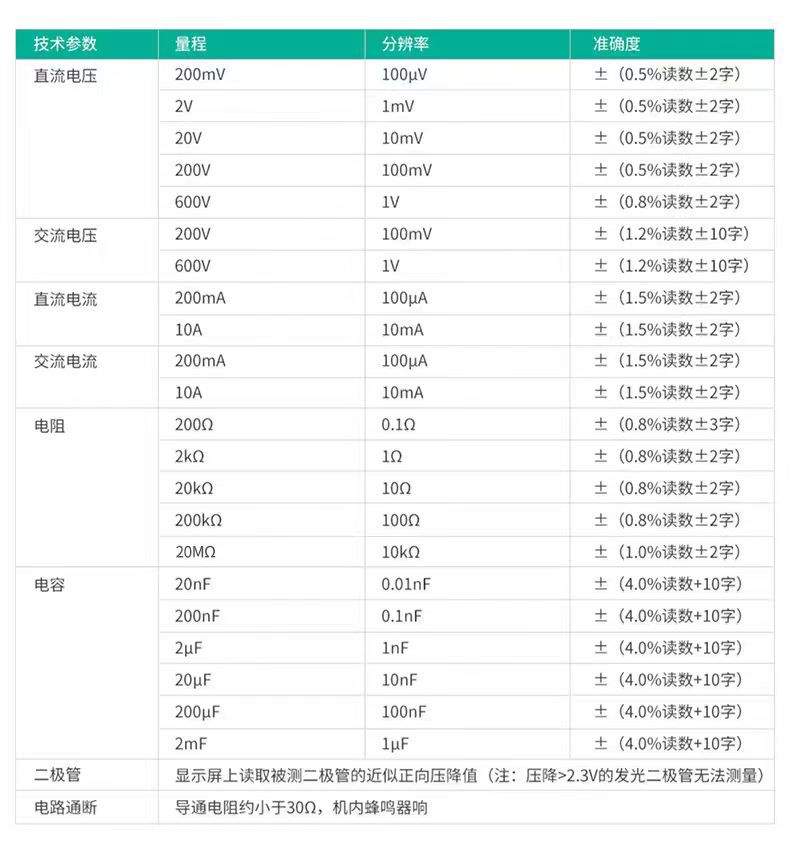 | 技术参数 | 量程 | 分辨率 | 准确度 |
|---|---|---|---|
| 直流电压 | 200mV | 100μV | ±（0.5%读数±2字） |
| | 2V | 1mV | ±（0.5%读数±2字） |
| | 20V | 10mV | ±（0.5%读数±2字） |
| | 200V | 100mV | ±（0.5%读数±2字） |
| | 600V | 1V | ±（0.8%读数±2字） |
| 交流电压 | 200V | 100mV | ±（1.2%读数±10字） |
| | 600V | 1V | ±（1.2%读数±10字） |
| 直流电流 | 200mA | 100μA | ±（1.5%读数±2字） |
| | 10A | 10mA | ±（1.5%读数±2字） |
| 交流电流 | 200mA | 100μA | ±（1.5%读数±2字） |
| | 10A | 10mA | ±（1.5%读数±2字） |
| 电阻 | 200Ω | 0.1Ω | ±（0.8%读数±3字） |
| | 2kΩ | 1Ω | ±（0.8%读数±2字） |
| | 20kΩ | 10Ω | ±（0.8%读数±2字） |
| | 200kΩ | 100Ω | ±（0.8%读数±2字） |
| | 20MΩ | 10kΩ | ±（1.0%读数±2字） |
| 电容 | 20nF | 0.01nF | ±（4.0%读数+10字） |
| | 200nF | 0.1nF | ±（4.0%读数+10字） |
| | 2μF | 1nF | ±（4.0%读数+10字） |
| | 20μF | 10nF | ±（4.0%读数+10字） |
| | 200μF | 100nF | ±（4.0%读数+10字） |
| | 2mF | 1μF | ±（4.0%读数+10字） |
| 二极管 | 显示屏上读取被测二极管的近似正向压降值（注：压降>2.3V的发光二极管无法测量） | | |
| 电路通断 | 导通电阻约小于30Ω，机内蜂鸣器响 | | |